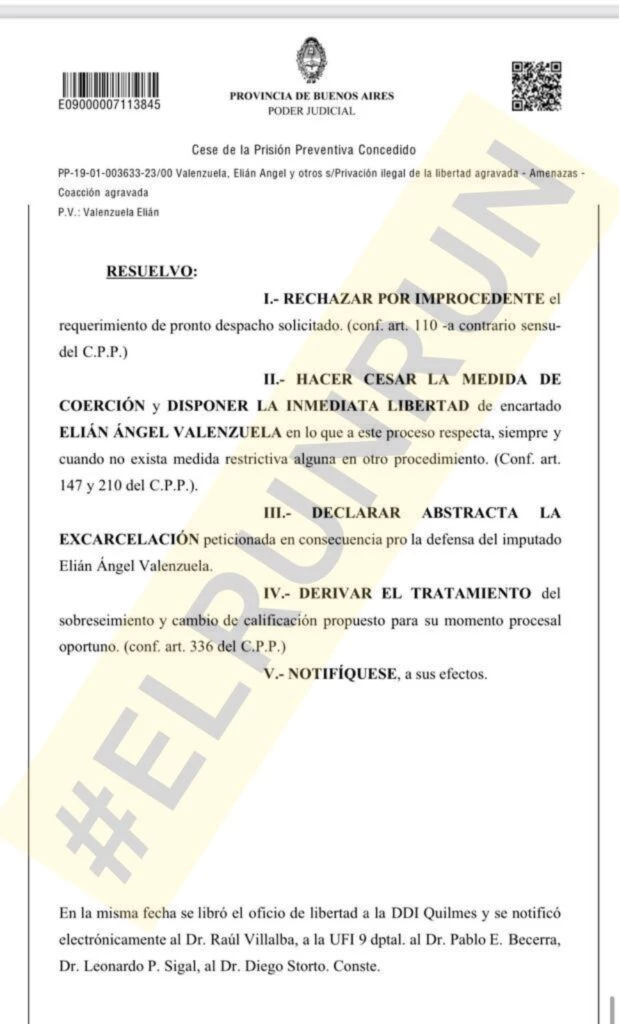 E09000007113845

PROVINCIA DE BUENOS AIRES
PODER JUDICIAL

Cese de la Prisión Preventiva Concedido

PP-19-01-003633-23/00 Valenzuela, Elián Angel y otros s/Privación ilegal de la libertad agravada - Amenazas - Coacción agravada

P.V.: Valenzuela Elián

RESUELVO:

I.- RECHAZAR POR IMPROCEDENTE el requerimiento de pronto despacho solicitado. (conf. art. 110 -a contrario sensu- del C.P.P.)

II.- HACER CESAR LA MEDIDA DE COERCIÓN y DISPONER LA INMEDIATA LIBERTAD de encartado ELIÁN ÁNGEL VALENZUELA en lo que a este proceso respecta, siempre y cuando no exista medida restrictiva alguna en otro procedimiento. (Conf. art. 147 y 210 del C.P.P.).

III.- DECLARAR ABSTRACTA LA EXCARCELACIÓN peticionada en consecuencia pro la defensa del imputado Elián Ángel Valenzuela.

IV.- DERIVAR EL TRATAMIENTO del sobreseimiento y cambio de calificación propuesto para su momento procesal oportuno. (conf. art. 336 del C.P.P.)

V.- NOTIFÍQUESE, a sus efectos.

#ELRUIRUN

En la misma fecha se libró el oficio de libertad a la DDI Quilmes y se notificó electrónicamente al Dr. Raúl Villalba, a la UFI 9 dptal. al Dr. Pablo E. Becerra, Dr. Leonardo P. Sigal, al Dr. Diego Storto. Conste.